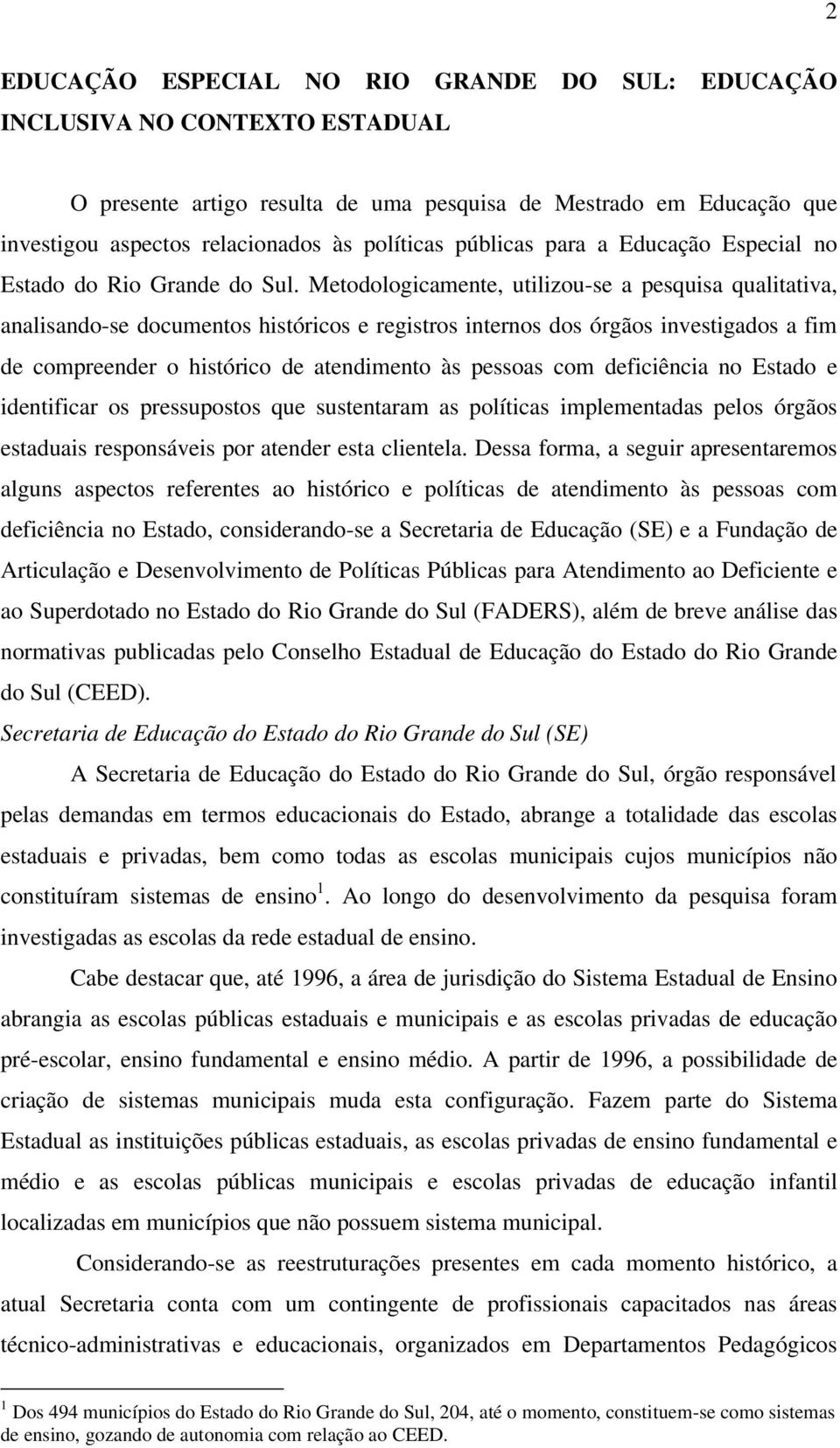 2

EDUCAÇÃO ESPECIAL NO RIO GRANDE DO SUL: EDUCAÇÃO INCLUSIVA NO CONTEXTO ESTADUAL

O presente artigo resulta de uma pesquisa de Mestrado em Educação que investigou aspectos relacionados às políticas públicas para a Educação Especial no Estado do Rio Grande do Sul. Metodologicamente, utilizou-se a pesquisa qualitativa, analisando-se documentos históricos e registros internos dos órgãos investigados a fim de compreender o histórico de atendimento às pessoas com deficiência no Estado e identificar os pressupostos que sustentaram as políticas implementadas pelos órgãos estaduais responsáveis por atender esta clientela. Dessa forma, a seguir apresentaremos alguns aspectos referentes ao histórico e políticas de atendimento às pessoas com deficiência no Estado, considerando-se a Secretaria de Educação (SE) e a Fundação de Articulação e Desenvolvimento de Políticas Públicas para Atendimento ao Deficiente e ao Superdotado no Estado do Rio Grande do Sul (FADERS), além de breve análise das normativas publicadas pelo Conselho Estadual de Educação do Estado do Rio Grande do Sul (CEED).

Secretaria de Educação do Estado do Rio Grande do Sul (SE)

A Secretaria de Educação do Estado do Rio Grande do Sul, órgão responsável pelas demandas em termos educacionais do Estado, abrange a totalidade das escolas estaduais e privadas, bem como todas as escolas municipais cujos municípios não constituíram sistemas de ensino $^1$. Ao longo do desenvolvimento da pesquisa foram investigadas as escolas da rede estadual de ensino.

Cabe destacar que, até 1996, a área de jurisdição do Sistema Estadual de Ensino abrangia as escolas públicas estaduais e municipais e as escolas privadas de educação pré-escolar, ensino fundamental e ensino médio. A partir de 1996, a possibilidade de criação de sistemas municipais muda esta configuração. Fazem parte do Sistema Estadual as instituições públicas estaduais, as escolas privadas de ensino fundamental e médio e as escolas públicas municipais e escolas privadas de educação infantil localizadas em municípios que não possuem sistema municipal.

Considerando-se as reestruturações presentes em cada momento histórico, a atual Secretaria conta com um contingente de profissionais capacitados nas áreas técnico-administrativas e educacionais, organizados em Departamentos Pedagógicos

$^1$ Dos 494 municípios do Estado do Rio Grande do Sul, 204, até o momento, constituem-se como sistemas de ensino, gozando de autonomia com relação ao CEED.